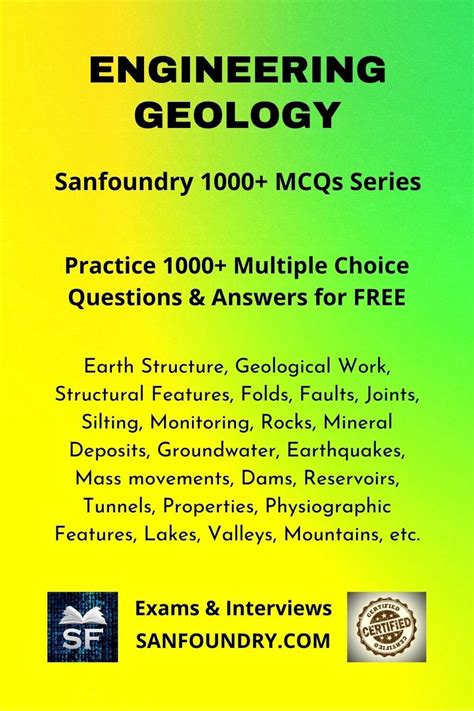 ENGINEERING GEOLOGY

Sanfoundry 1000+ MCQs Series

Practice 1000+ Multiple Choice Questions & Answers for FREE

Earth Structure, Geological Work, Structural Features, Folds, Faults, Joints, Silting, Monitoring, Rocks, Mineral Deposits, Groundwater, Earthquakes, Mass movements, Dams, Reservoirs, Tunnels, Properties, Physiographic Features, Lakes, Valleys, Mountains, etc.

SF

Exams & Interviews
SANFOUNDRY.COM

CERTIFIED
CERTIFIED
CERTIFIED